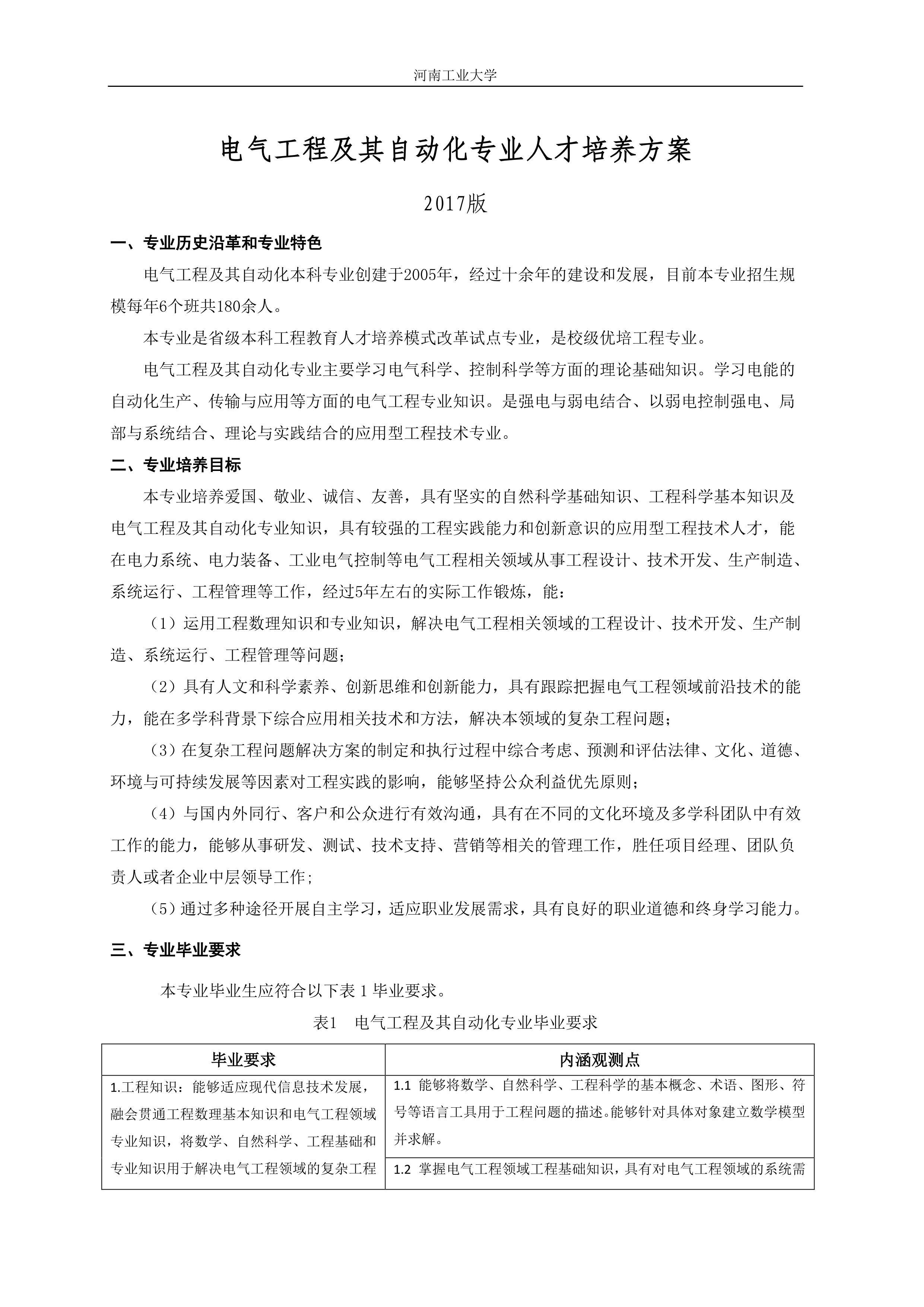 河南工业大学

电气工程及其自动化专业人才培养方案

2017版

一、专业历史沿革和专业特色

电气工程及其自动化本科专业创建于2005年，经过十余年的建设和发展，目前本专业招生规模每年6个班共180余人。

本专业是省级本科工程教育人才培养模式改革试点专业，是校级优培工程专业。

电气工程及其自动化专业主要学习电气科学、控制科学等方面的理论基础知识。学习电能的自动化生产、传输与应用等方面的电气工程专业知识。是强电与弱电结合、以弱电控制强电、局部与系统结合、理论与实践结合的应用型工程技术专业。

二、专业培养目标

本专业培养爱国、敬业、诚信、友善，具有坚实的自然科学基础知识、工程科学基本知识及电气工程及其自动化专业知识，具有较强的工程实践能力和创新意识的应用型工程技术人才，能在电力系统、电力装备、工业电气控制等电气工程相关领域从事工程设计、技术开发、生产制造、系统运行、工程管理等工作，经过5年左右的实际工作锻炼，能：

（1）运用工程数理知识和专业知识，解决电气工程相关领域的工程设计、技术开发、生产制造、系统运行、工程管理等问题；

（2）具有人文和科学素养、创新思维和创新能力，具有跟踪把握电气工程领域前沿技术的能力，能在多学科背景下综合应用相关技术和方法，解决本领域的复杂工程问题；

（3）在复杂工程问题解决方案的制定和执行过程中综合考虑、预测和评估法律、文化、道德、环境与可持续发展等因素对工程实践的影响，能够坚持公众利益优先原则；

（4）与国内外同行、客户和公众进行有效沟通，具有在不同的文化环境及多学科团队中有效工作的能力，能够从事研发、测试、技术支持、营销等相关的管理工作，胜任项目经理、团队负责人或者企业中层领导工作；

（5）通过多种途径开展自主学习，适应职业发展需求，具有良好的职业道德和终身学习能力。

三、专业毕业要求

本专业毕业生应符合以下表 1 毕业要求。

表1 电气工程及其自动化专业毕业要求

| 毕业要求 | 内涵观测点 |
|---|---|
| 1.工程知识：能够适应现代信息技术发展，融会贯通工程数理基本知识和电气工程领域专业知识，将数学、自然科学、工程基础和专业知识用于解决电气工程领域的复杂工程 | 1.1 能够将数学、自然科学、工程科学的基本概念、术语、图形、符号等语言工具用于工程问题的描述。能够针对具体对象建立数学模型并求解。 |
| | 1.2 掌握电气工程领域工程基础知识，具有对电气工程领域的系统需 |